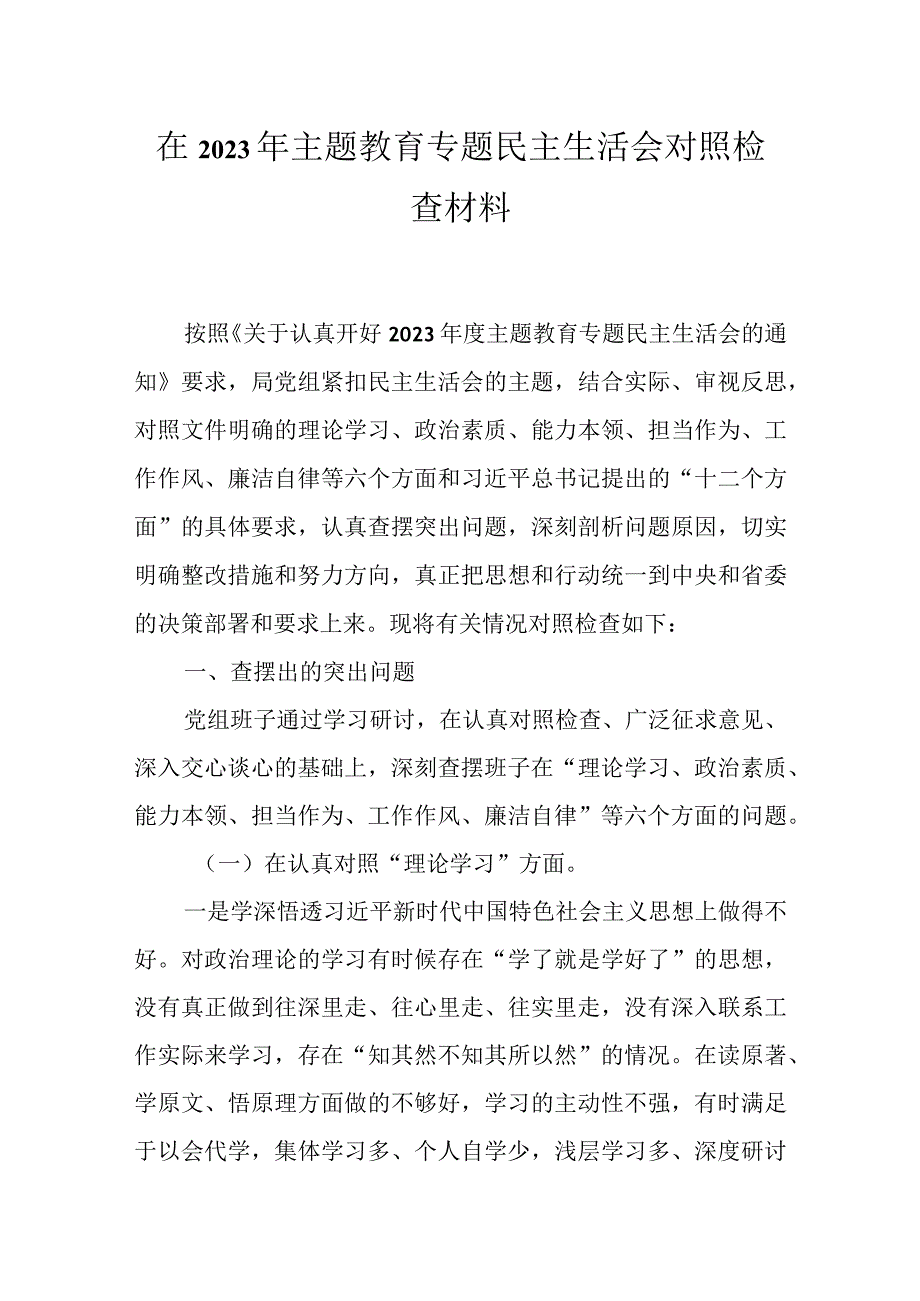 在2023年主题教育专题民主生活会对照检查材料

按照《关于认真开好2023年度主题教育专题民主生活会的通知》要求，局党组紧扣民主生活会的主题，结合实际、审视反思，对照文件明确的理论学习、政治素质、能力本领、担当作为、工作作风、廉洁自律等六个方面和习近平总书记提出的“十二个方面”的具体要求，认真查摆突出问题，深刻剖析问题原因，切实明确整改措施和努力方向，真正把思想和行动统一到中央和省委的决策部署和要求上来。现将有关情况对照检查如下：

一、查摆出的突出问题

党组班子通过学习研讨，在认真对照检查、广泛征求意见、深入交心谈心的基础上，深刻查摆班子在“理论学习、政治素质、能力本领、担当作为、工作作风、廉洁自律”等六个方面的问题。

（一）在认真对照“理论学习”方面。

一是学深悟透习近平新时代中国特色社会主义思想上做得不好。对政治理论的学习有时候存在“学了就是学好了”的思想，没有真正做到往深里走、往心里走、往实里走，没有深入联系工作实际来学习，存在“知其然不知其所以然”的情况。在读原著、学原文、悟原理方面做的不够好，学习的主动性不强，有时满足于以会代学，集体学习多、个人自学少，浅层学习多、深度研讨